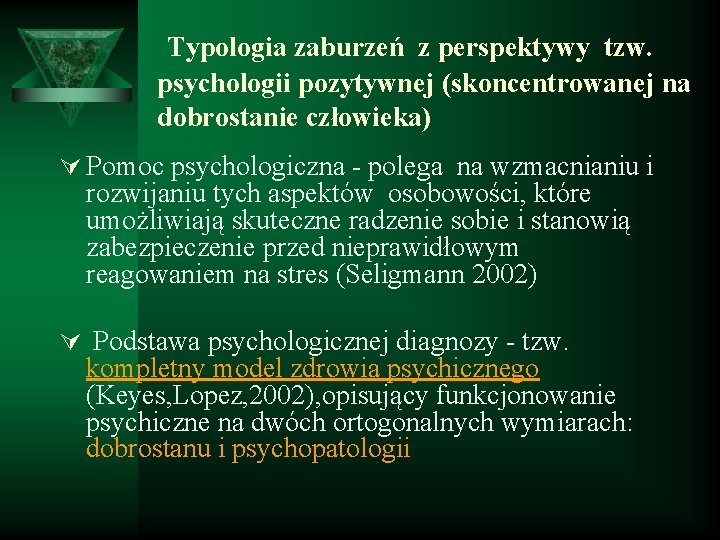 Typologia zaburzeń z perspektywy tzw. psychologii pozytywnej (skoncentrowanej na dobrostanie człowieka)

Pomoc psychologiczna - polega na wzmacnianiu i rozwijaniu tych aspektów osobowości, które umożliwiają skuteczne radzenie sobie i stanowią zabezpieczenie przed nieprawidłowym reagowaniem na stres (Seligmann 2002)

Podstawa psychologicznej diagnozy - tzw. kompletny model zdrowia psychicznego (Keyes,Lopez,2002),opisujący funkcjonowanie psychiczne na dwóch ortogonalnych wymiarach: dobrostanu i psychopatologii